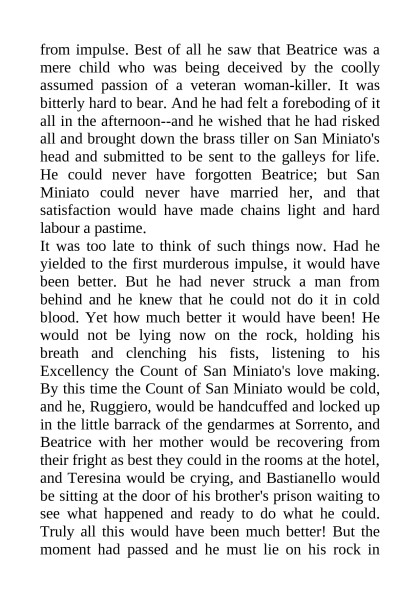 from impulse. Best of all he saw that Beatrice was a mere child who was being deceived by the coolly assumed passion of a veteran woman-killer. It was bitterly hard to bear. And he had felt a foreboding of it all in the afternoon--and he wished that he had risked all and brought down the brass tiller on San Miniato's head and submitted to be sent to the galleys for life. He could never have forgotten Beatrice; but San Miniato could never have married her, and that satisfaction would have made chains light and hard labour a pastime.
It was too late to think of such things now. Had he yielded to the first murderous impulse, it would have been better. But he had never struck a man from behind and he knew that he could not do it in cold blood. Yet how much better it would have been! He would not be lying now on the rock, holding his breath and clenching his fists, listening to his Excellency the Count of San Miniato's love making. By this time the Count of San Miniato would be cold, and he, Ruggiero, would be handcuffed and locked up in the little barrack of the gendarmes at Sorrento, and Beatrice with her mother would be recovering from their fright as best they could in the rooms at the hotel, and Teresina would be crying, and Bastianello would be sitting at the door of his brother's prison waiting to see what happened and ready to do what he could. Truly all this would have been much better! But the moment had passed and he must lie on his rock in